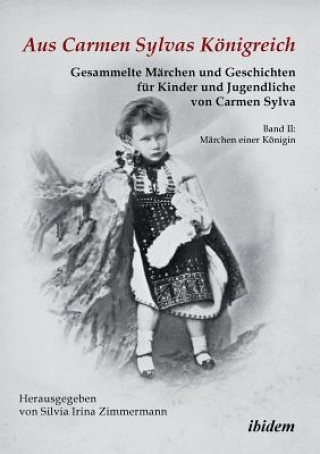 Aus Carmen Sylvas Königreich

Gesammelte Märchen und Geschichten für Kinder und Jugendliche von Carmen Sylva

Band II:
Märchen einer Königin

Herausgegeben
von Silvia Irina Zimmermann

ibidem